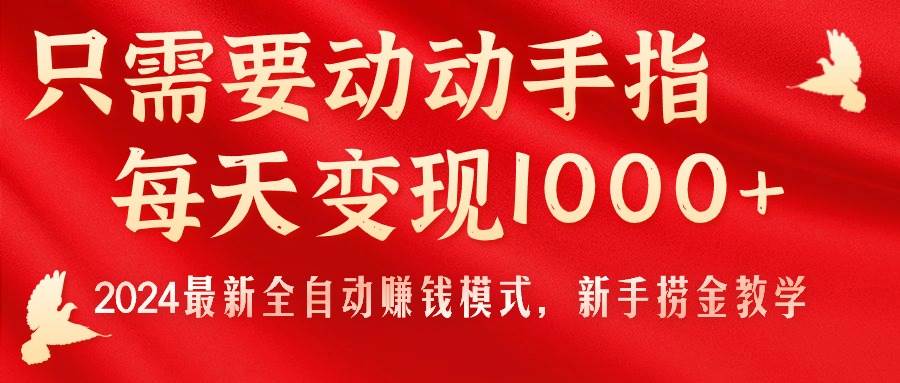 只需要动动手指
每天变现1000+
2024最新全自动赚钱模式，新手捞金教学